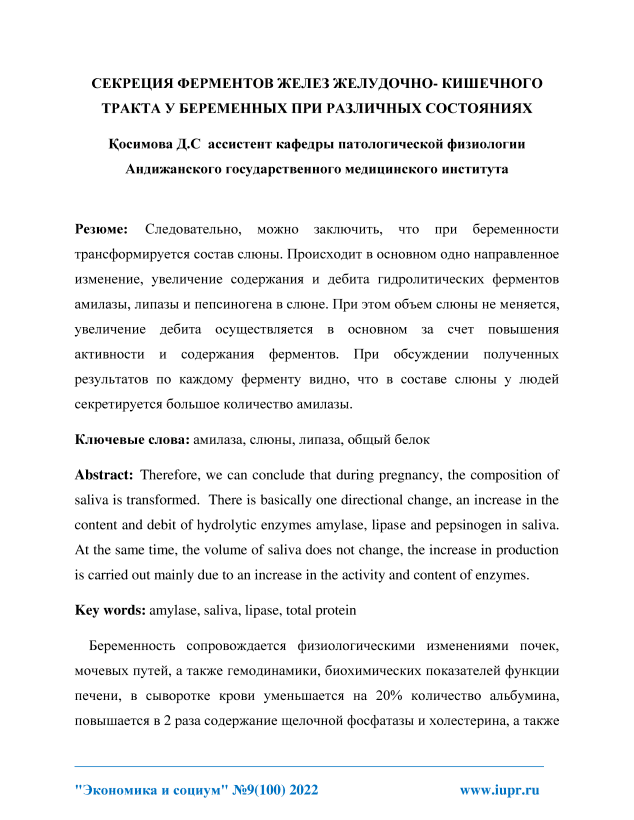 СЕКРЕЦИЯ ФЕРМЕНТОВ ЖЕЛЕЗ ЖЕЛУДОЧНО- КИШЕЧНОГО ТРАКТА У БЕРЕМЕННЫХ ПРИ РАЗЛИЧНЫХ СОСТОЯНИЯХ

Қосимова Д.С ассистент кафедры патологической физиологии Андижанского государственного медицинского института

Резюме: Следовательно, можно заключить, что при беременности трансформируется состав слюны. Происходит в основном одно направленное изменение, увеличение содержания и дебита гидролитических ферментов амилазы, липазы и пепсиногена в слюне. При этом объем слюны не меняется, увеличение дебита осуществляется в основном за счет повышения активности и содержания ферментов. При обсуждении полученных результатов по каждому ферменту видно, что в составе слюны у людей секретируется большое количество амилазы.

Ключевые слова: амилаза, слюны, липаза, общый белок

Abstract: Therefore, we can conclude that during pregnancy, the composition of saliva is transformed. There is basically one directional change, an increase in the content and debit of hydrolytic enzymes amylase, lipase and pepsinogen in saliva. At the same time, the volume of saliva does not change, the increase in production is carried out mainly due to an increase in the activity and content of enzymes.

Key words: amylase, saliva, lipase, total protein

Беременность сопровождается физиологическими изменениями почек, мочевых путей, а также гемодинамики, биохимических показателей функции печени, в сыворотке крови уменьшается на 20% количество альбумина, повышается в 2 раза содержание щелочной фосфатазы и холестерина, а также

"Экономика и социум" №9(100) 2022 www.iupr.ru